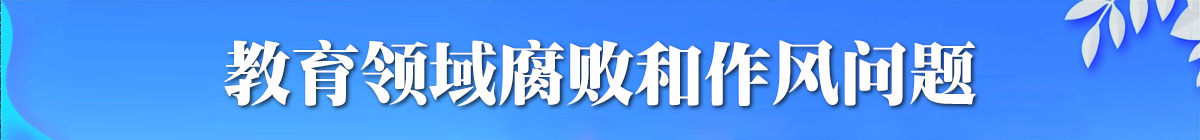 教育领域腐败和作风问题